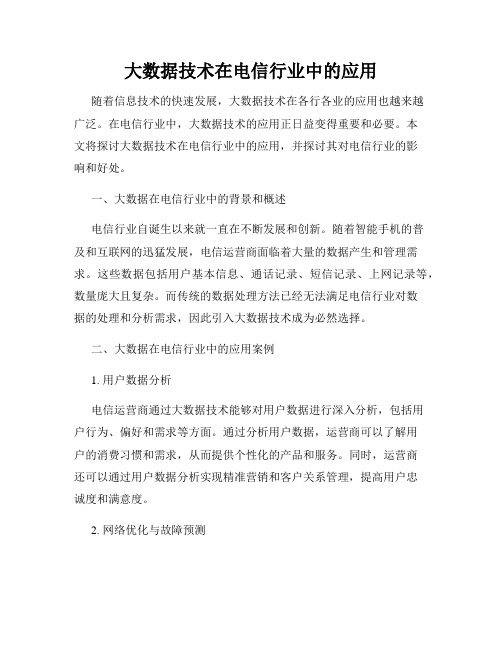 大数据技术在电信行业中的应用

随着信息技术的快速发展，大数据技术在各行各业的应用也越来越广泛。在电信行业中，大数据技术的应用正日益变得重要和必要。本文将探讨大数据技术在电信行业中的应用，并探讨其对电信行业的影响和好处。

一、大数据在电信行业中的背景和概述

电信行业自诞生以来就一直在不断发展和创新。随着智能手机的普及和互联网的迅猛发展，电信运营商面临着大量的数据产生和管理需求。这些数据包括用户基本信息、通话记录、短信记录、上网记录等，数量庞大且复杂。而传统的数据处理方法已经无法满足电信行业对数据的处理和分析需求，因此引入大数据技术成为必然选择。

二、大数据在电信行业中的应用案例

1. 用户数据分析

电信运营商通过大数据技术能够对用户数据进行深入分析，包括用户行为、偏好和需求等方面。通过分析用户数据，运营商可以了解用户的消费习惯和需求，从而提供个性化的产品和服务。同时，运营商还可以通过用户数据分析实现精准营销和客户关系管理，提高用户忠诚度和满意度。

2. 网络优化与故障预测